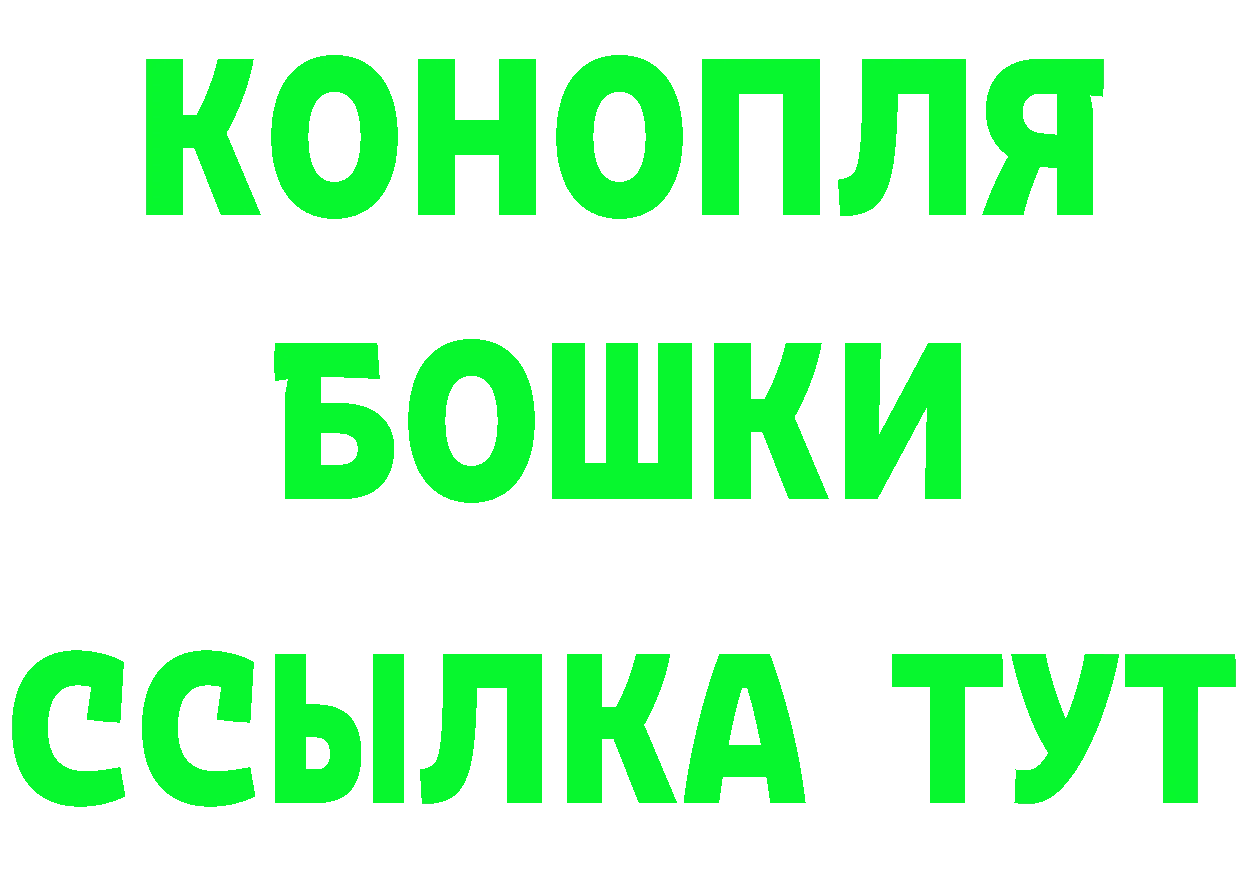 КОНОПЛЯ
БОШКИ
ССЫЛКА ТУТ